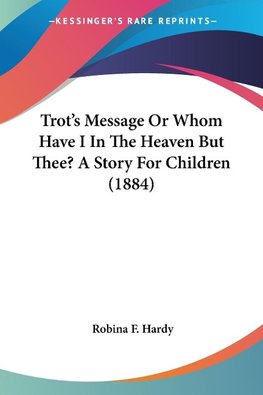 —KESSINGER'S RARE REPRINTS—

Trot's Message Or Whom Have I In The Heaven But Thee? A Story For Children (1884)

Robina F. Hardy